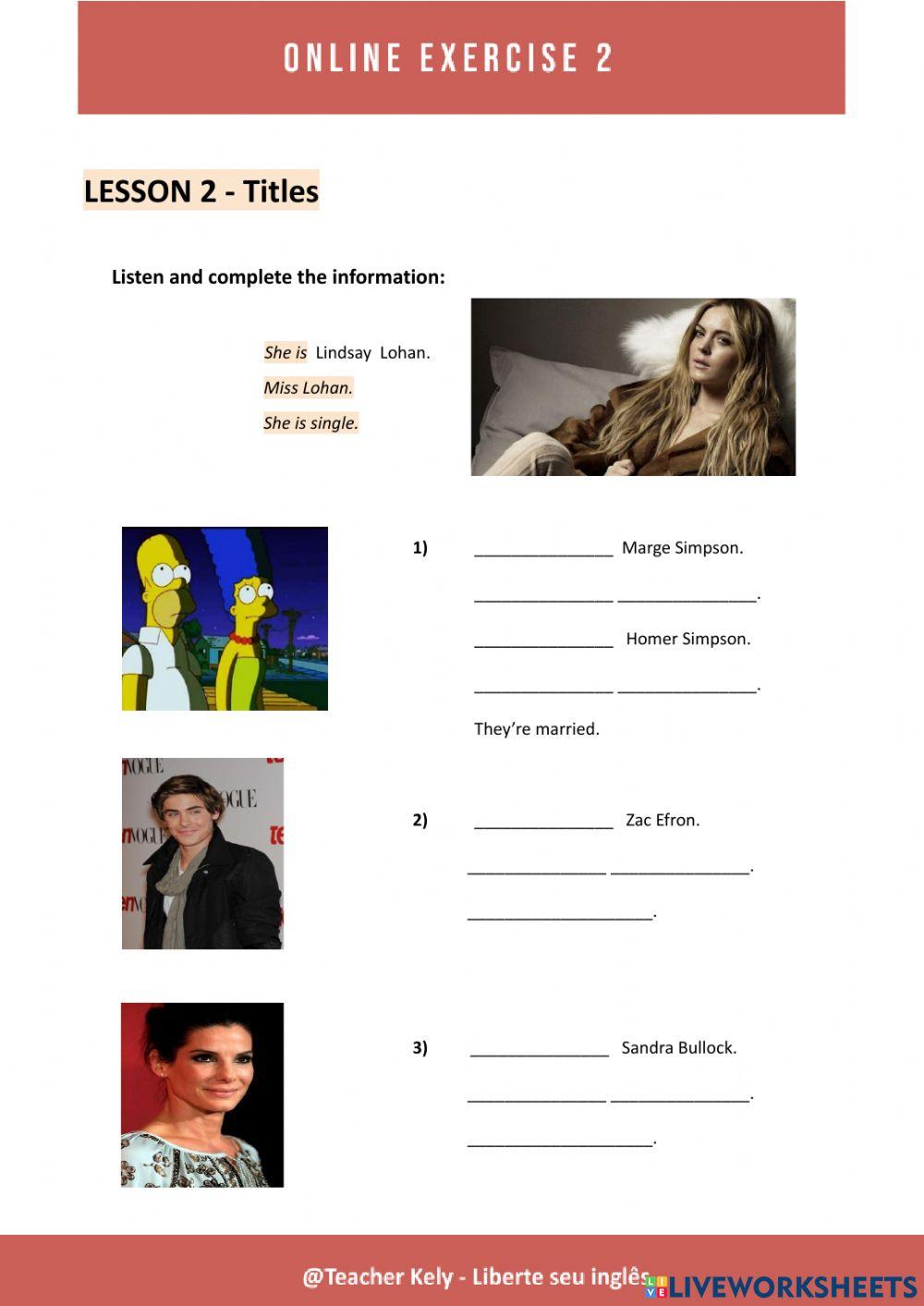 ONLINE EXERCISE 2

LESSON 2 - Titles

Listen and complete the information:

She is Lindsay Lohan.

Miss Lohan.

She is single.

1) _______________ Marge Simpson.

_______________ _______________.

_______________ Homer Simpson.

_______________ _______________.

They're married.

2) _______________ Zac Efron.

_______________ _______________.

____________________.

3) _______________ Sandra Bullock.

_______________ _______________.

____________________.

@Teacher Kely - Liberte seu inglês

LIVEWORKSHEETS